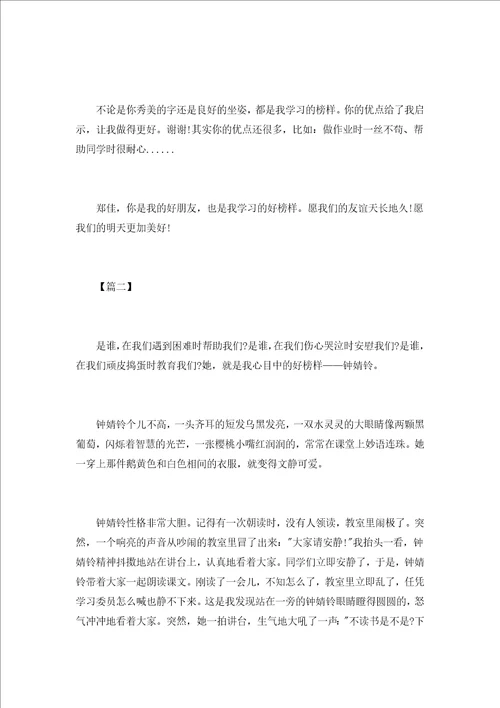 不论是你秀美的字还是良好的坐姿，都是我学习的榜样。你的优点给了我启示，让我做得更好。谢谢!其实你的优点还很多，比如：做作业时一丝不苟、帮助同学时很耐心......

郑佳，你是我的好朋友，也是我学习的好榜样。愿我们的友谊天长地久!愿我们的明天更加美好!

【篇二】

是谁,在我们遇到困难时帮助我们?是谁,在我们伤心哭泣时安慰我们?是谁,在我们顽皮捣蛋时教育我们?她，就是我心目中的好榜样——钟婧铃。

钟婧铃个儿不高，一头齐耳的短发乌黑发亮，一双水灵灵的大眼睛像两颗黑葡萄，闪烁着智慧的光芒，一张樱桃小嘴红润润的，常常在课堂上妙语连珠。她一穿上那件鹅黄色和白色相间的衣服，就变得文静可爱。

钟婧铃性格非常大胆。记得有一次朝读时，没有人领读，教室里闹极了。突然，一个响亮的声音从吵闹的教室里冒了出来："大家请安静!"我抬头一看，钟婧铃精神抖擞地站在讲台上，认真地看着大家。同学们立即安静了，于是，钟婧铃带着大家一起朗读课文。刚读了一会儿，不知怎么了，教室里立即乱了，任凭学习委员怎么喊也静不下来。这是我发现站在一旁的钟婧铃眼睛瞪得圆圆的，怒气冲冲地看着大家。突然，她一拍讲台，生气地大吼了一声："不读书是不是?下